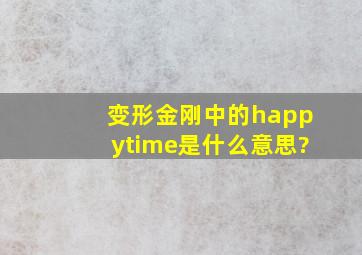 变形金刚中的happytime是什么意思?